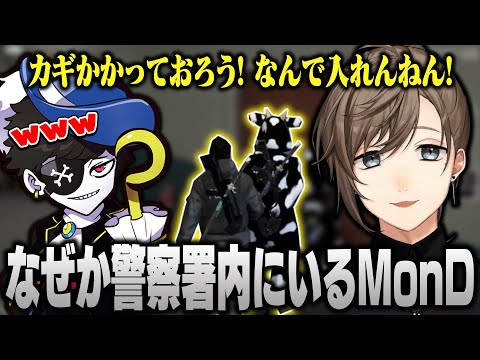 カギかかっておろう! なんで入れんねん!

www

なぜか警察署内にいるMonD